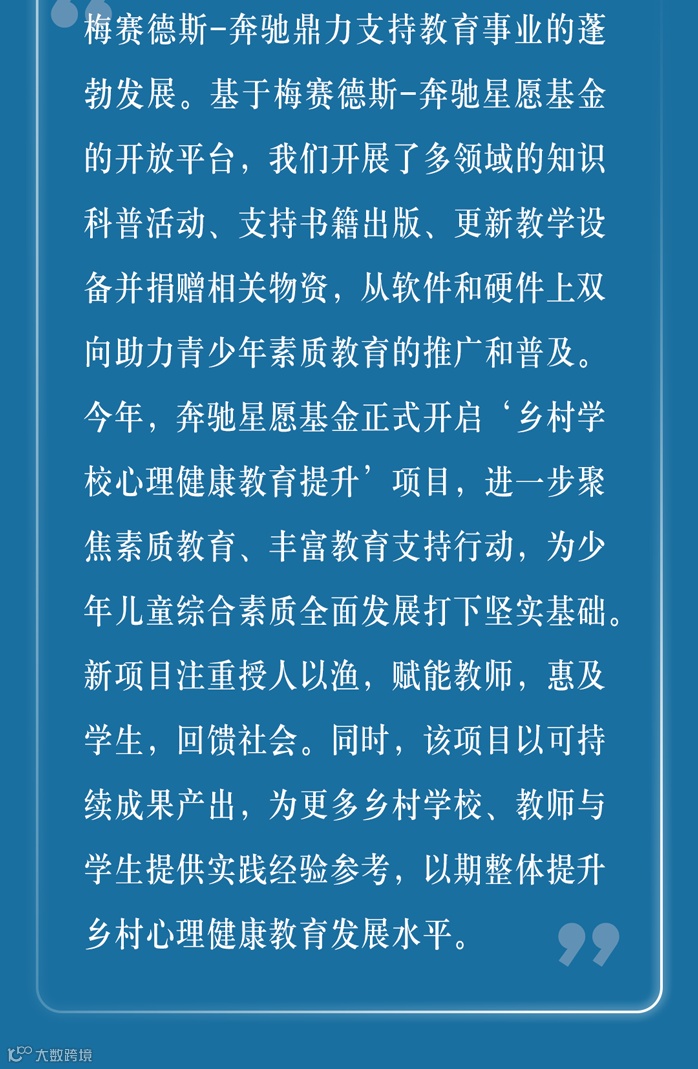 梅赛德斯-奔驰鼎力支持教育事业的蓬勃发展。基于梅赛德斯-奔驰星愿基金的开放平台，我们开展了多领域的知识科普活动、支持书籍出版、更新教学设备并捐赠相关物资，从软件和硬件上双向助力青少年素质教育的推广和普及。今年，奔驰星愿基金正式开启‘乡村学校心理健康教育提升’项目，进一步聚焦素质教育、丰富教育支持行动，为少年儿童综合素质全面发展打下坚实基础。新项目注重授人以渔，赋能教师，惠及学生，回馈社会。同时，该项目以可持续成果产出，为更多乡村学校、教师与学生提供实践经验参考，以期整体提升乡村心理健康教育发展水平。

大数跨境